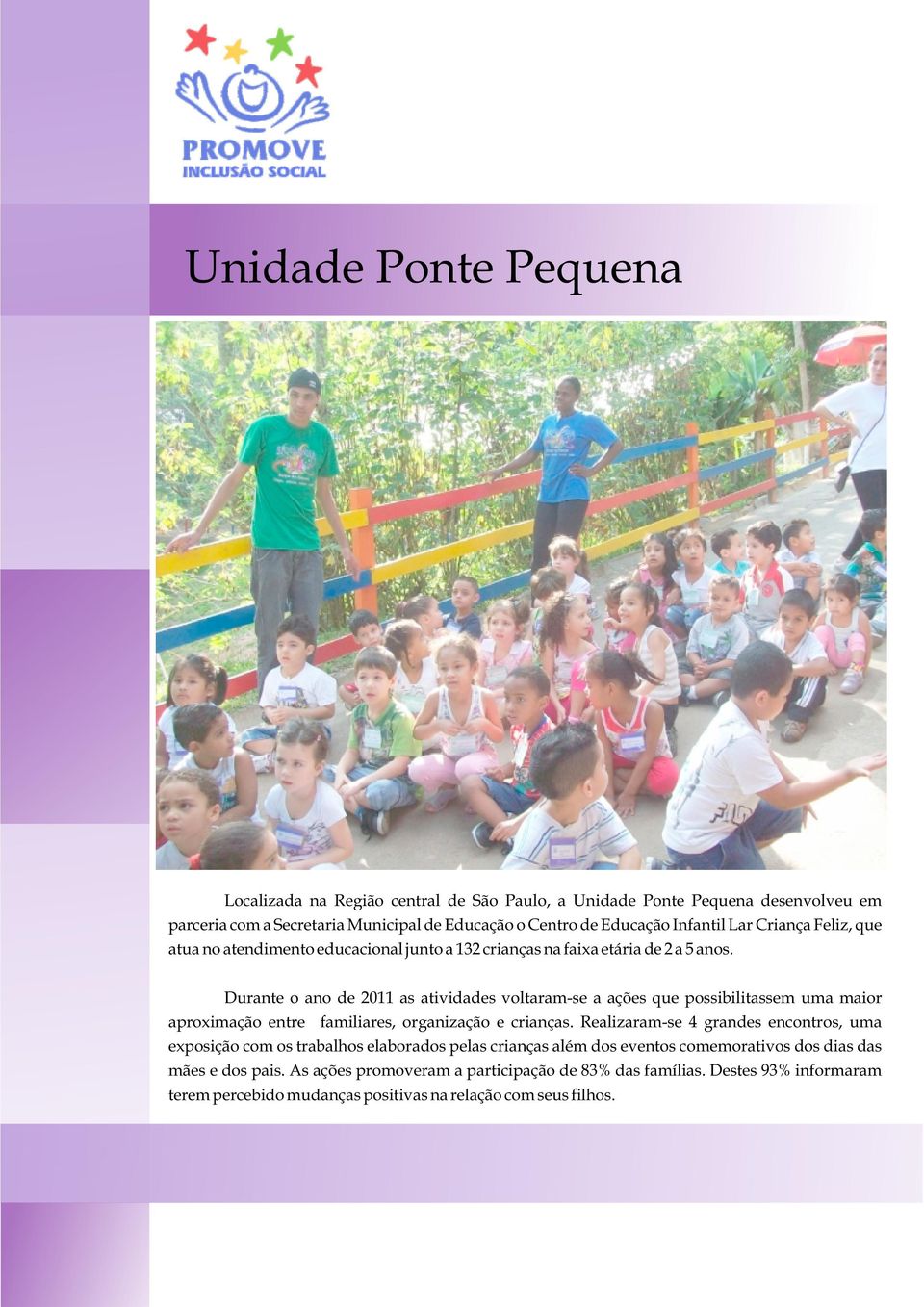 PROMOVE
INCLUSÃO SOCIAL

Unidade Ponte Pequena

Localizada na Região central de São Paulo, a Unidade Ponte Pequena desenvolveu em parceria com a Secretaria Municipal de Educação o Centro de Educação Infantil Lar Criança Feliz, que atua no atendimento educacional junto a 132 crianças na faixa etária de 2 a 5 anos.

Durante o ano de 2011 as atividades voltaram-se a ações que possibilitassem uma maior aproximação entre familiares, organização e crianças. Realizaram-se 4 grandes encontros, uma exposição com os trabalhos elaborados pelas crianças além dos eventos comemorativos dos dias das mães e dos pais. As ações promoveram a participação de 83% das famílias. Destes 93% informaram terem percebido mudanças positivas na relação com seus filhos.